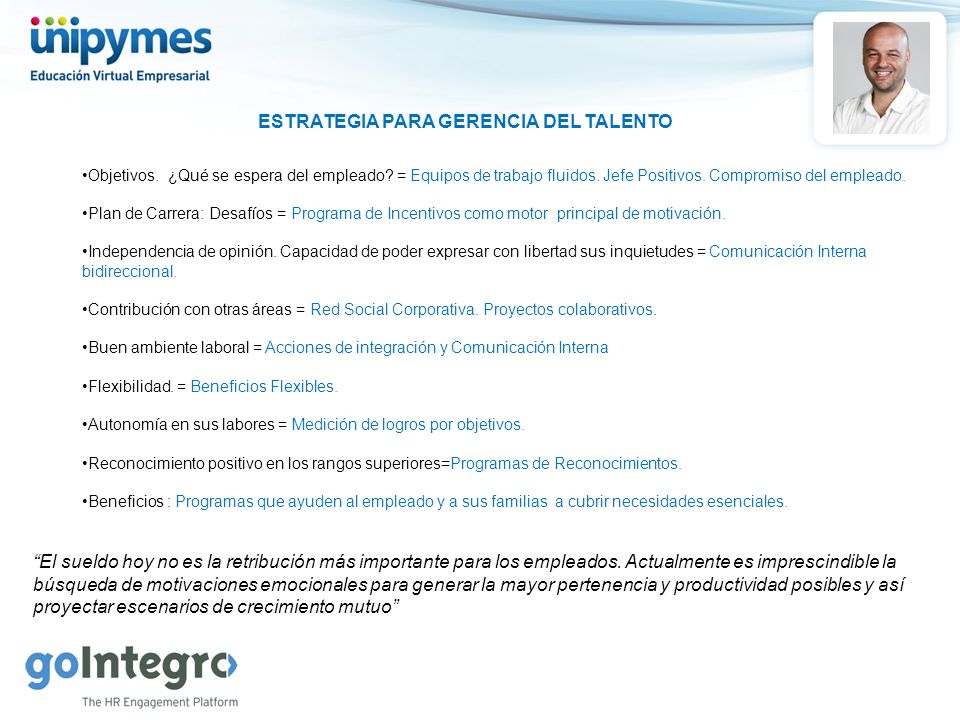 unipymes
Educación Virtual Empresarial

ESTRATEGIA PARA GERENCIA DEL TALENTO

•Objetivos. ¿Qué se espera del empleado? = Equipos de trabajo fluidos. Jefe Positivos. Compromiso del empleado.

•Plan de Carrera: Desafíos = Programa de Incentivos como motor principal de motivación.

•Independencia de opinión. Capacidad de poder expresar con libertad sus inquietudes = Comunicación Interna bidireccional.

•Contribución con otras áreas = Red Social Corporativa. Proyectos colaborativos.

•Buen ambiente laboral = Acciones de integración y Comunicación Interna

•Flexibilidad. = Beneficios Flexibles.

•Autonomía en sus labores = Medición de logros por objetivos.

•Reconocimiento positivo en los rangos superiores=Programas de Reconocimientos.

•Beneficios : Programas que ayuden al empleado y a sus familias a cubrir necesidades esenciales.

“El sueldo hoy no es la retribución más importante para los empleados. Actualmente es imprescindible la búsqueda de motivaciones emocionales para generar la mayor pertenencia y productividad posibles y así proyectar escenarios de crecimiento mutuo”

goIntegro
The HR Engagement Platform